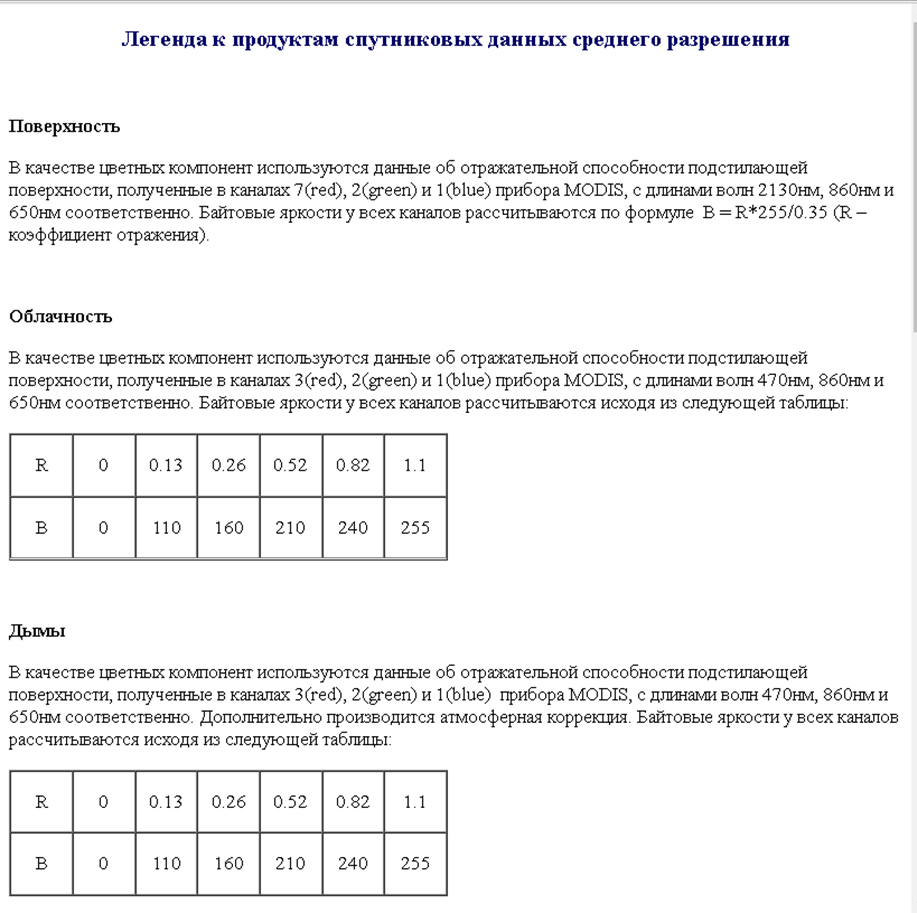 Легенда к продуктам спутниковых данных среднего разрешения

Поверхность

В качестве цветных компонент используются данные об отражательной способности подстилающей поверхности, полученные в каналах 7(red), 2(green) и 1(blue) прибора MODIS, с длинами волн 2130нм, 860нм и 650нм соответственно. Байтовые яркости у всех каналов рассчитываются по формуле B = R*255/0.35 (R – коэффициент отражения).

Облачность

В качестве цветных компонент используются данные об отражательной способности подстилающей поверхности, полученные в каналах 3(red), 2(green) и 1(blue) прибора MODIS, с длинами волн 470нм, 860нм и 650нм соответственно. Байтовые яркости у всех каналов рассчитываются исходя из следующей таблицы:

| R | 0 | 0.13 | 0.26 | 0.52 | 0.82 | 1.1 |
|---|---|---|---|---|---|---|
| B | 0 | 110 | 160 | 210 | 240 | 255 |

Дымы

В качестве цветных компонент используются данные об отражательной способности подстилающей поверхности, полученные в каналах 3(red), 2(green) и 1(blue) прибора MODIS, с длинами волн 470нм, 860нм и 650нм соответственно. Дополнительно производится атмосферная коррекция. Байтовые яркости у всех каналов рассчитываются исходя из следующей таблицы:

| R | 0 | 0.13 | 0.26 | 0.52 | 0.82 | 1.1 |
|---|---|---|---|---|---|---|
| B | 0 | 110 | 160 | 210 | 240 | 255 |